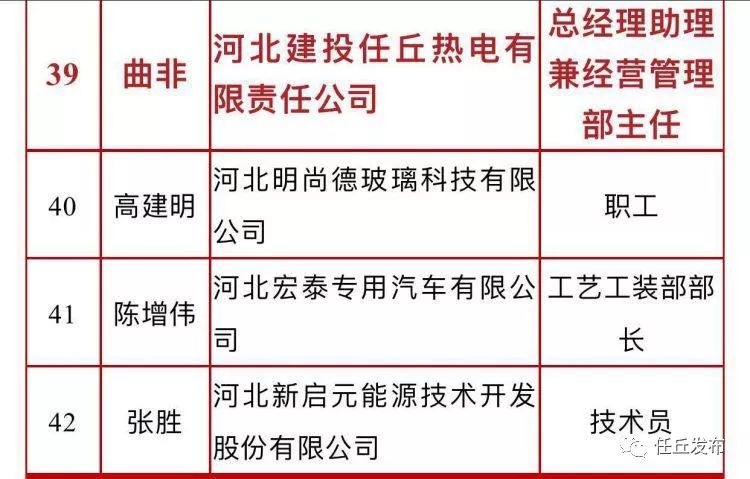 | 39 | 曲非 | 河北建投任丘热电有限责任公司 | 总经理助理兼经营管理部主任 |
|---|---|---|---|
| 40 | 高建明 | 河北明尚德玻璃科技有限公司 | 职工 |
| 41 | 陈增伟 | 河北宏泰专用汽车有限公司 | 工艺工装部部长 |
| 42 | 张胜 | 河北新启元能源技术开发股份有限公司 | 技术员 |

任丘发布